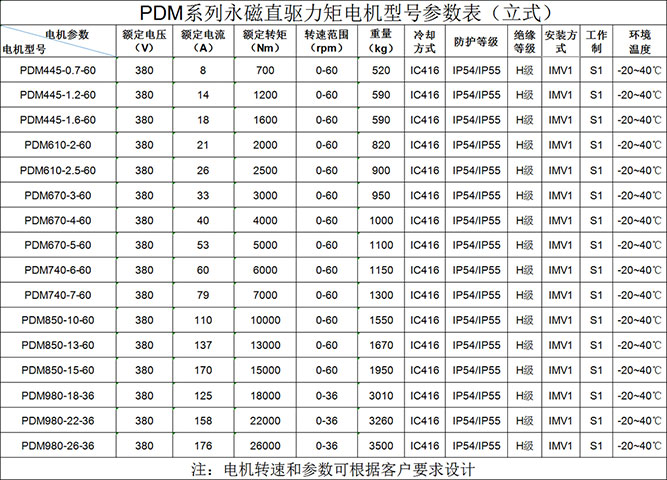 PDM系列永磁直驱力矩电机型号参数表（立式）

| 电机参数 电机型号 | 额定电压（V） | 额定电流（A） | 额定转矩（Nm） | 转速范围（rpm） | 重量（kg） | 冷却方式 | 防护等级 | 绝缘等级 | 安装方式 | 工作制 | 环境温度 |
|---|---|---|---|---|---|---|---|---|---|---|---|
| PDM445-0.7-60 | 380 | 8 | 700 | 0-60 | 520 | IC416 | IP54/IP55 | H级 | IMV1 | S1 | -20~40℃ |
| PDM445-1.2-60 | 380 | 14 | 1200 | 0-60 | 590 | IC416 | IP54/IP55 | H级 | IMV1 | S1 | -20~40℃ |
| PDM445-1.6-60 | 380 | 18 | 1600 | 0-60 | 590 | IC416 | IP54/IP55 | H级 | IMV1 | S1 | -20~40℃ |
| PDM610-2-60 | 380 | 21 | 2000 | 0-60 | 820 | IC416 | IP54/IP55 | H级 | IMV1 | S1 | -20~40℃ |
| PDM610-2.5-60 | 380 | 26 | 2500 | 0-60 | 900 | IC416 | IP54/IP55 | H级 | IMV1 | S1 | -20~40℃ |
| PDM670-3-60 | 380 | 33 | 3000 | 0-60 | 950 | IC416 | IP54/IP55 | H级 | IMV1 | S1 | -20~40℃ |
| PDM670-4-60 | 380 | 40 | 4000 | 0-60 | 1000 | IC416 | IP54/IP55 | H级 | IMV1 | S1 | -20~40℃ |
| PDM670-5-60 | 380 | 53 | 5000 | 0-60 | 1100 | IC416 | IP54/IP55 | H级 | IMV1 | S1 | -20~40℃ |
| PDM740-6-60 | 380 | 60 | 6000 | 0-60 | 1150 | IC416 | IP54/IP55 | H级 | IMV1 | S1 | -20~40℃ |
| PDM740-7-60 | 380 | 79 | 7000 | 0-60 | 1300 | IC416 | IP54/IP55 | H级 | IMV1 | S1 | -20~40℃ |
| PDM850-10-60 | 380 | 110 | 10000 | 0-60 | 1550 | IC416 | IP54/IP55 | H级 | IMV1 | S1 | -20~40℃ |
| PDM850-13-60 | 380 | 137 | 13000 | 0-60 | 1670 | IC416 | IP54/IP55 | H级 | IMV1 | S1 | -20~40℃ |
| PDM850-15-60 | 380 | 170 | 15000 | 0-60 | 1950 | IC416 | IP54/IP55 | H级 | IMV1 | S1 | -20~40℃ |
| PDM980-18-36 | 380 | 125 | 18000 | 0-36 | 3010 | IC416 | IP54/IP55 | H级 | IMV1 | S1 | -20~40℃ |
| PDM980-22-36 | 380 | 158 | 22000 | 0-36 | 3260 | IC416 | IP54/IP55 | H级 | IMV1 | S1 | -20~40℃ |
| PDM980-26-36 | 380 | 176 | 26000 | 0-36 | 3500 | IC416 | IP54/IP55 | H级 | IMV1 | S1 | -20~40℃ |

注：电机转速和参数可根据客户要求设计